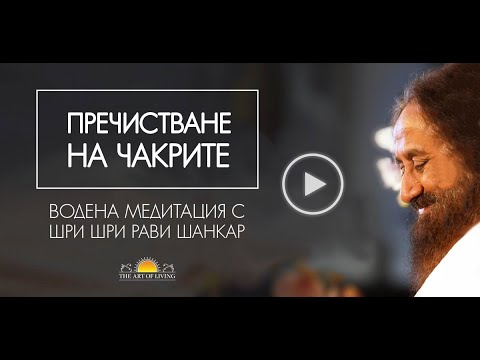 ПРЕЧИСТВАНЕ НА ЧАКРИТЕ

ВОДЕНА МЕДИТАЦИЯ С ШРИ ШРИ РАВИ ШАНКАР

THE ART OF LIVING